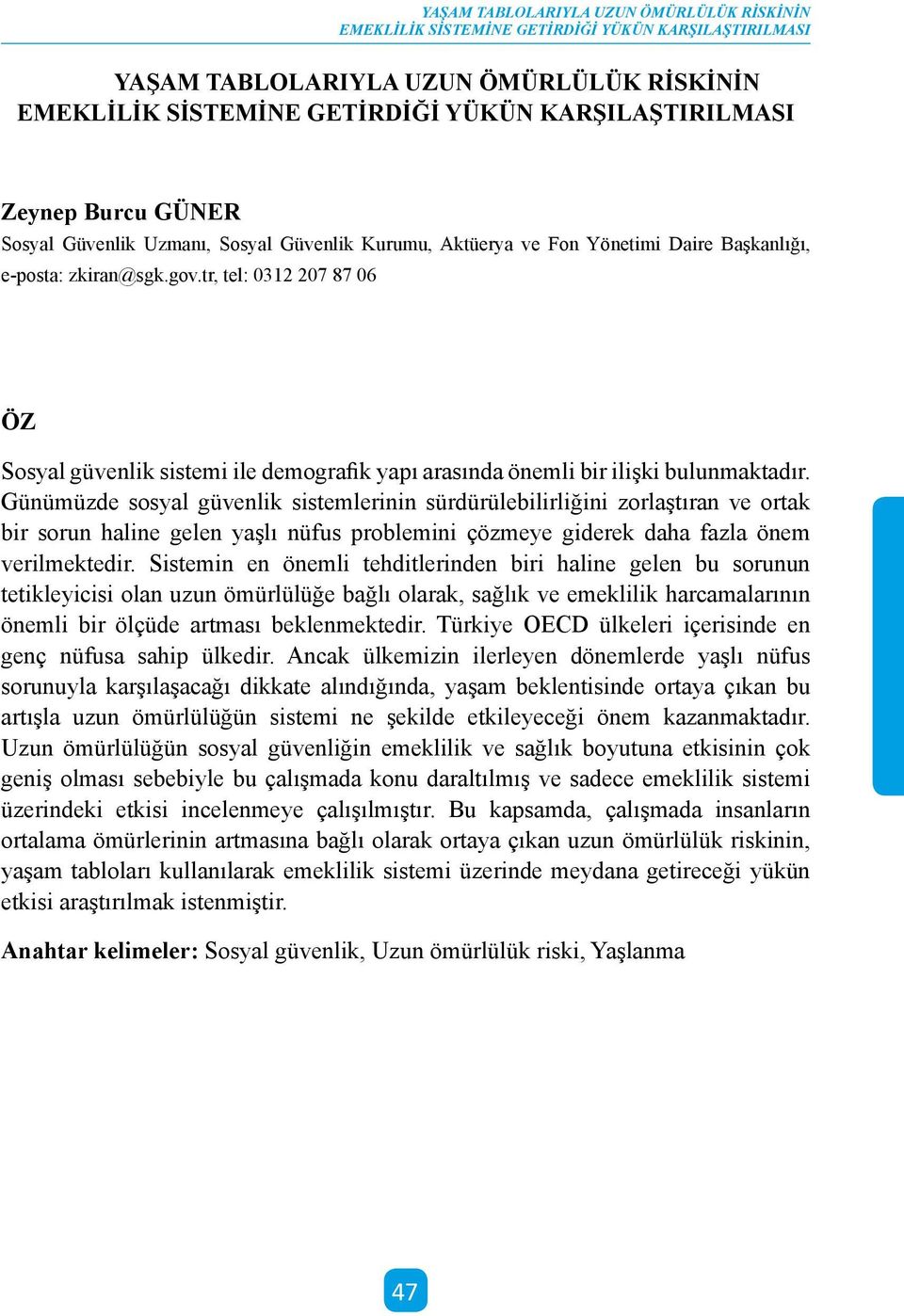 YAŞAM TABLOLARIYLA UZUN ÖMÜRLÜLÜK RİSKİNİN EMEKLİLİK SİSTEMİNE GETİRDİĞİ YÜKÜN KARŞILAŞTIRILMASI

YAŞAM TABLOLARIYLA UZUN ÖMÜRLÜLÜK RİSKİNİN EMEKLİLİK SİSTEMİNE GETİRDİĞİ YÜKÜN KARŞILAŞTIRILMASI

Zeynep Burcu GÜNER
Sosyal Güvenlik Uzmanı, Sosyal Güvenlik Kurumu, Aktüerya ve Fon Yönetimi Daire Başkanlığı, e-posta: zkiran@sgk.gov.tr, tel: 0312 207 87 06

ÖZ

Sosyal güvenlik sistemi ile demografik yapı arasında önemli bir ilişki bulunmaktadır. Günümüzde sosyal güvenlik sistemlerinin sürdürülebilirliğini zorlaştıran ve ortak bir sorun haline gelen yaşlı nüfus problemini çözmeye giderek daha fazla önem verilmektedir. Sistemin en önemli tehditlerinden biri haline gelen bu sorunun tetikleyicisi olan uzun ömürlülüğe bağlı olarak, sağlık ve emeklilik harcamalarının önemli bir ölçüde artması beklenmektedir. Türkiye OECD ülkeleri içerisinde en genç nüfusa sahip ülkedir. Ancak ülkemizin ilerleyen dönemlerde yaşlı nüfus sorunuyla karşılaşacağı dikkate alındığında, yaşam beklentisinde ortaya çıkan bu artışla uzun ömürlülüğün sistemi ne şekilde etkileyeceği önem kazanmaktadır. Uzun ömürlülüğün sosyal güvenliğin emeklilik ve sağlık boyutuna etkisinin çok geniş olması sebebiyle bu çalışmada konu daraltılmış ve sadece emeklilik sistemi üzerindeki etkisi incelenmeye çalışılmıştır. Bu kapsamda, çalışmada insanların ortalama ömürlerinin artmasına bağlı olarak ortaya çıkan uzun ömürlülük riskinin, yaşam tabloları kullanılarak emeklilik sistemi üzerinde meydana getireceği yükün etkisi araştırılmak istenmiştir.

Anahtar kelimeler: Sosyal güvenlik, Uzun ömürlülük riski, Yaşlanma

47